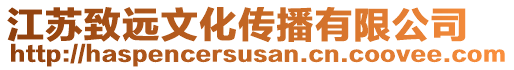 江苏致远文化传播有限公司
http://haspencersusan.cn.coovee.com